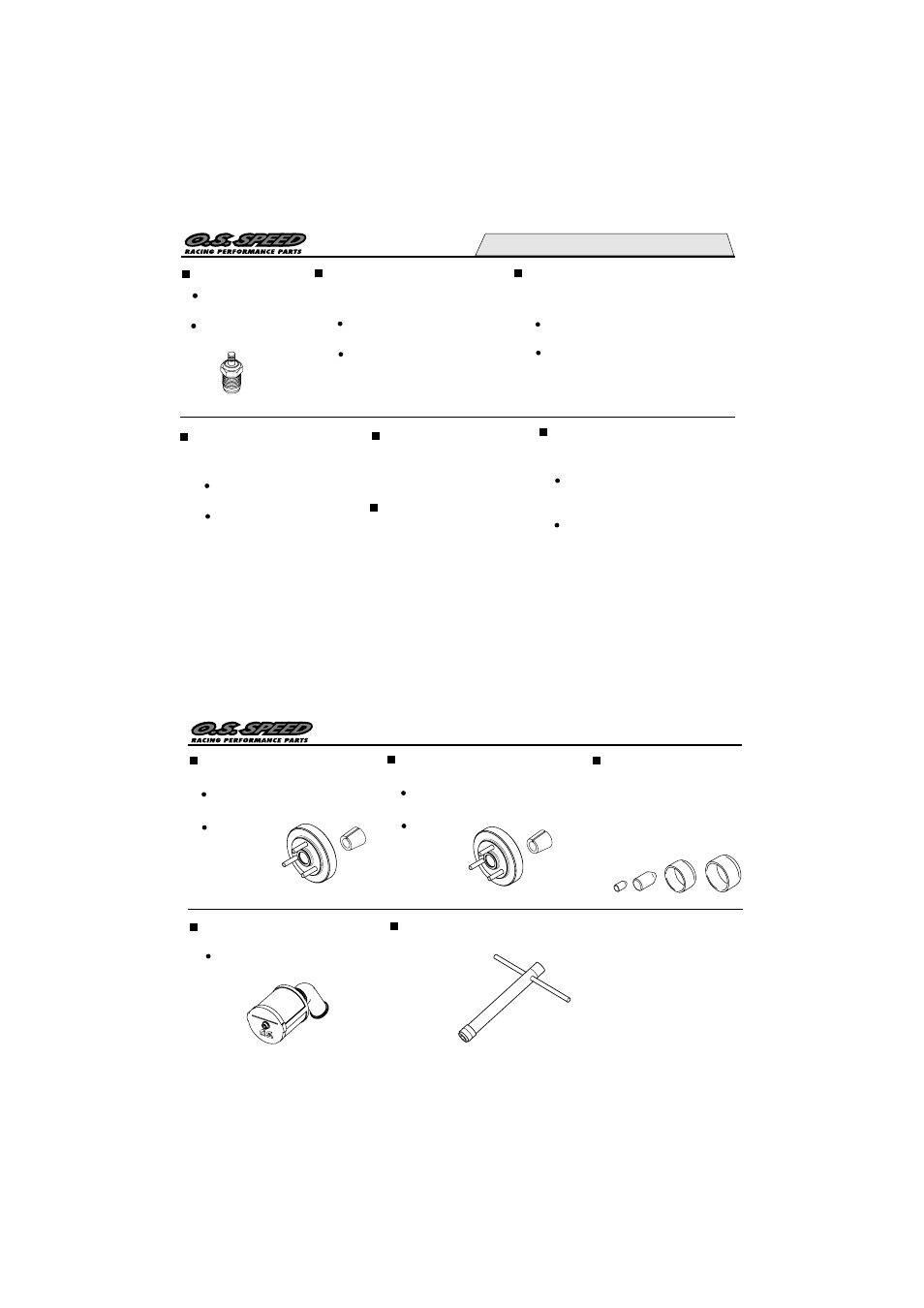 O.S. SPEED
RACING PERFORMANCE PARTS

O.S. SPEED
RACING PERFORMANCE PARTS